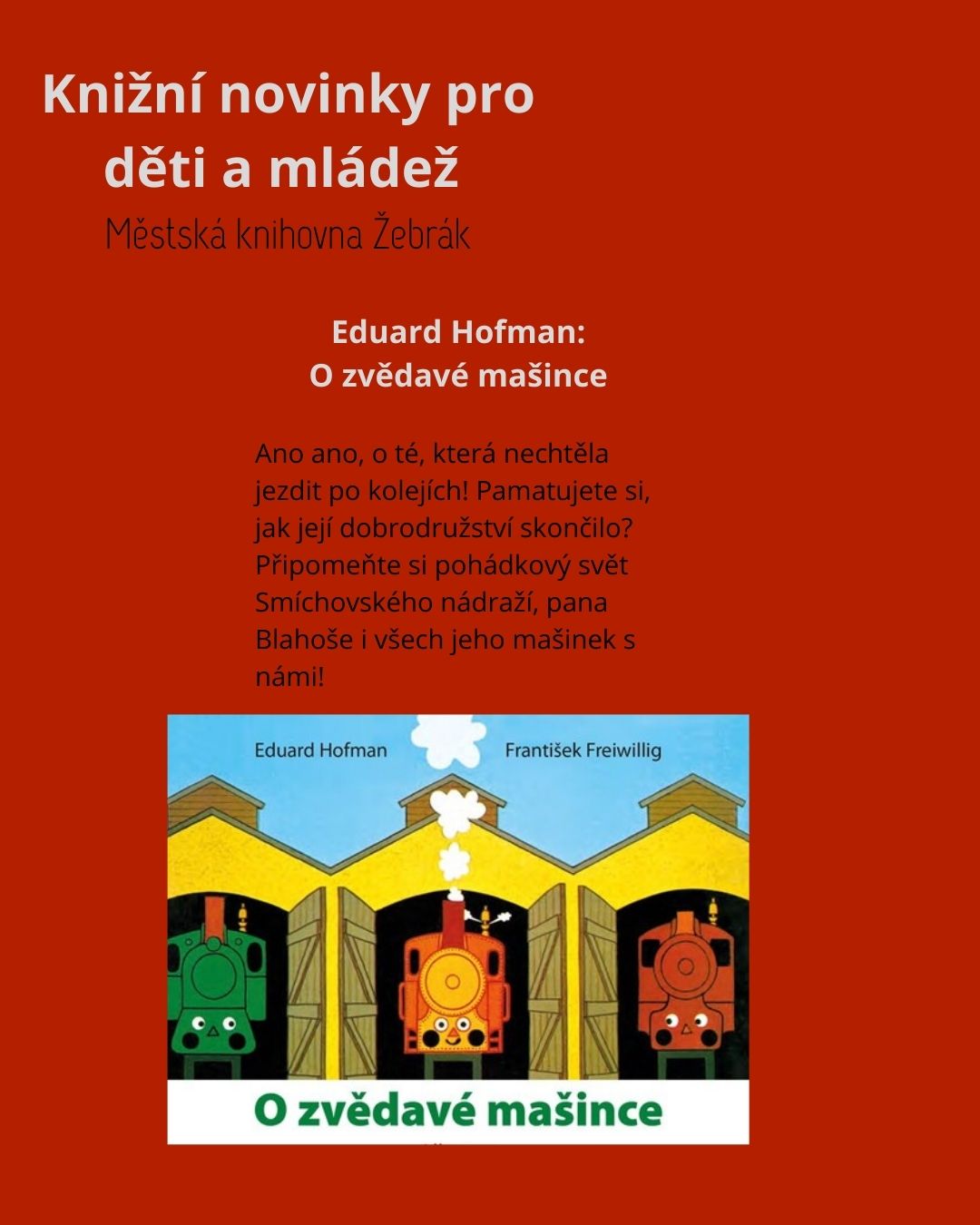 Knižní novinky pro
děti a mládež
Městská knihovna Žebrák

Eduard Hofman:
O zvědavé mašince

Ano ano, o té, která nechtěla jezdit po kolejích! Pamatujete si, jak její dobrodružství skončilo? Připomeňte si pohádkový svět Smíchovského nádraží, pana Blahoše i všech jeho mašinek s námi!

Eduard Hofman
František Freiwillig

O zvědavé mašince